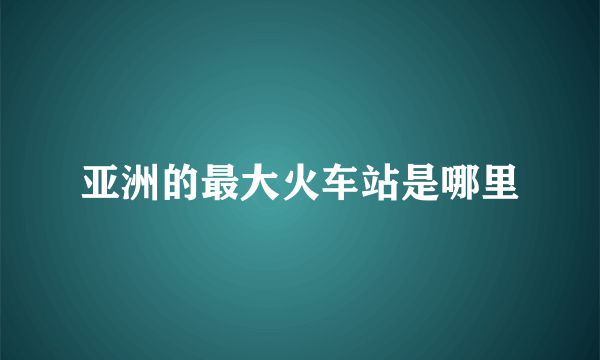 亚洲的最大火车站是哪里